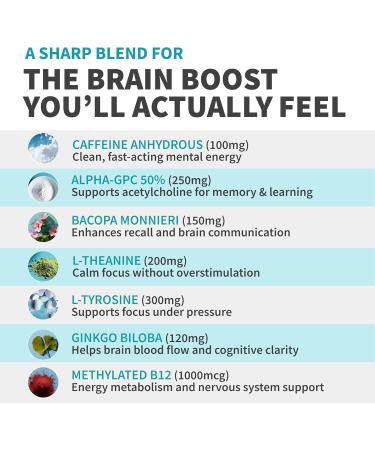 A SHARP BLEND FOR
THE BRAIN BOOST YOU'LL ACTUALLY FEEL

CAFFEINE ANHYDROUS (100mg)
Clean, fast-acting mental energy

ALPHA-GPC 50% (250mg)
Supports acetylcholine for memory & learning

BACOPA MONNIERI (150mg)
Enhances recall and brain communication

L-THEANINE (200mg)
Calm focus without overstimulation

L-TYROSINE (300mg)
Supports focus under pressure

GINKGO BILOBA (120mg)
Helps brain blood flow and cognitive clarity

METHYLATED B12 (1000mcg)
Energy metabolism and nervous system support